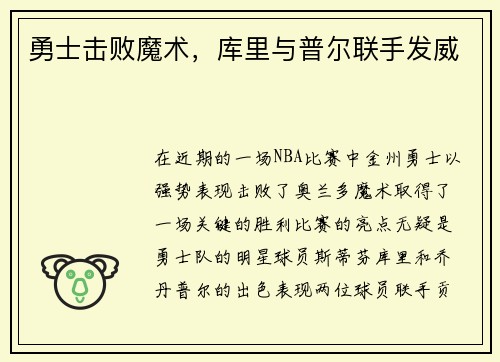 勇士击败魔术，库里与普尔联手发威

在近期的一场NBA比赛中金州勇士以强势表现击败了奥兰多魔术取得了一场关键的胜利比赛的亮点无疑是勇士队的明星球员斯蒂芬库里和乔丹普尔的出色表现两位球员联手贡